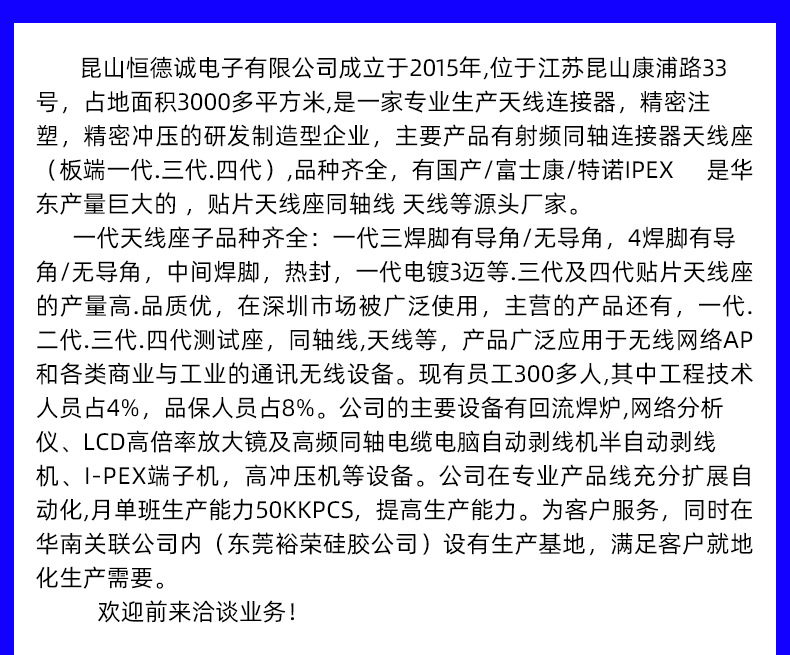 昆山恒德诚电子有限公司成立于2015年,位于江苏昆山康浦路33号，占地面积3000多平方米,是一家专业生产天线连接器，精密注塑，精密冲压的研发制造型企业，主要产品有射频同轴连接器天线座（板端一代.三代.四代）,品种齐全，有国产/富士康/特诺IPEX 是华东产量巨大的，贴片天线座同轴线 天线等源头厂家。

一代天线座子品种齐全：一代三焊脚有导角/无导角，4焊脚有导角/无导角，中间焊脚，热封，一代电镀3迈等.三代及四代贴片天线座的产量高.品质优，在深圳市场被广泛使用，主营的产品还有，一代.二代.三代.四代测试座，同轴线,天线等，产品广泛应用于无线网络AP和各类商业与工业的通讯无线设备。现有员工300多人,其中工程技术人员占4%，品保人员占8%。公司的主要设备有回流焊炉,网络分析仪、LCD高倍率放大镜及高频同轴电缆电脑自动剥线机半自动剥线机、I-PEX端子机，高冲压机等设备。公司在专业产品线充分扩展自动化,月单班生产能力50KKPCS，提高生产能力。为客户服务，同时在华南关联公司内（东莞裕荣硅胶公司）设有生产基地，满足客户就地化生产需要。

欢迎前来洽谈业务！